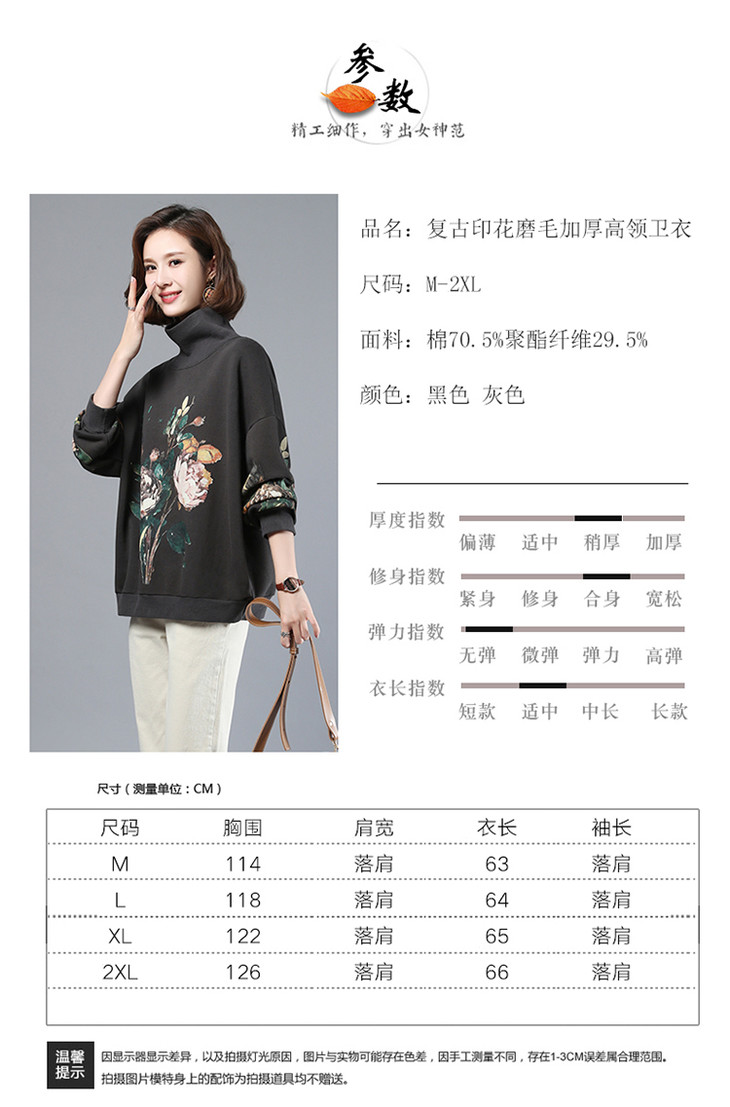 参数

精工细作，穿出女神范

品名：复古印花磨毛加厚高领卫衣

尺码：M-2XL

面料：棉70.5%聚酯纤维29.5%

颜色：黑色 灰色

厚度指数
偏薄 适中 稍厚 加厚

修身指数
紧身 修身 合身 宽松

弹力指数
无弹 微弹 弹力 高弹

衣长指数
短款 适中 中长 长款

尺寸（测量单位：CM）

| 尺码 | 胸围 | 肩宽 | 衣长 | 袖长 |
|---|---|---|---|---|
| M | 114 | 落肩 | 63 | 落肩 |
| L | 118 | 落肩 | 64 | 落肩 |
| XL | 122 | 落肩 | 65 | 落肩 |
| 2XL | 126 | 落肩 | 66 | 落肩 |

温馨提示

因显示器显示差异，以及拍摄灯光原因，图片与实物可能存在色差，因手工测量不同，存在1-3CM误差属合理范围。
拍摄图片模特身上的配饰为拍摄道具均不赠送。